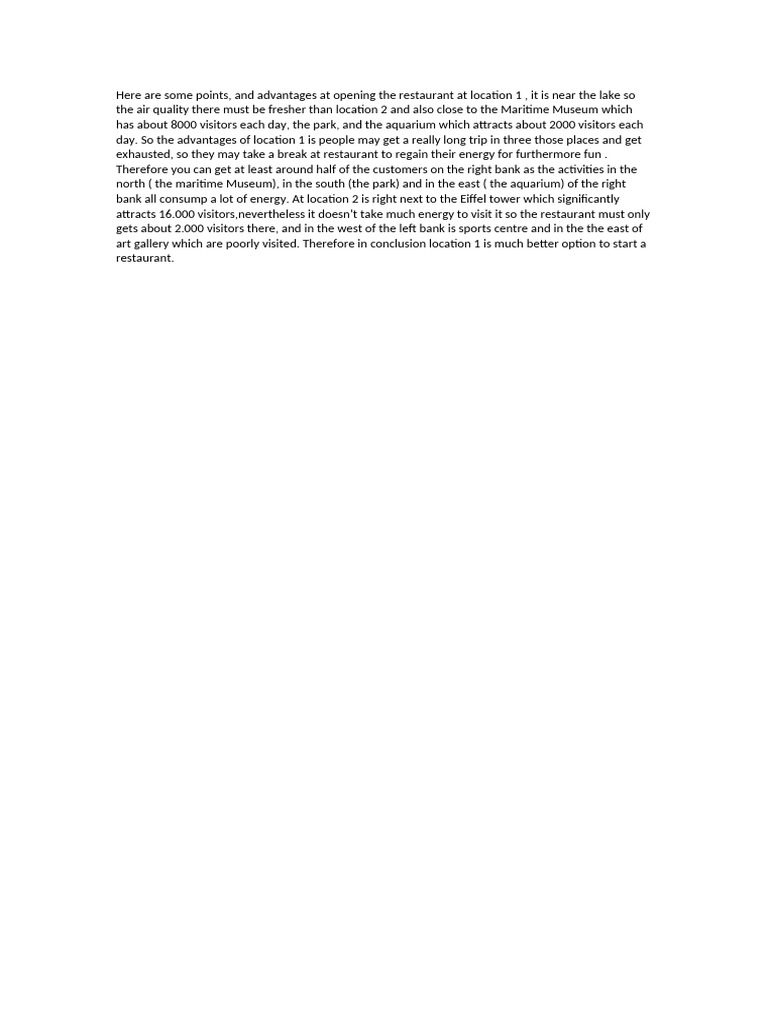 Here are some points, and advantages at opening the restaurant at location 1 , it is near the lake so the air quality there must be fresher than location 2 and also close to the Maritime Museum which has about 8000 visitors each day, the park, and the aquarium which attracts about 2000 visitors each day. So the advantages of location 1 is people may get a really long trip in three those places and get exhausted, so they may take a break at restaurant to regain their energy for furthermore fun . Therefore you can get at least around half of the customers on the right bank as the activities in the north ( the maritime Museum), in the south (the park) and in the east ( the aquarium) of the right bank all consump a lot of energy. At location 2 is right next to the Eiffel tower which significantly attracts 16.000 visitors,nevertheless it doesn't take much energy to visit it so the restaurant must only gets about 2.000 visitors there, and in the west of the left bank is sports centre and in the the east of art gallery which are poorly visited. Therefore in conclusion location 1 is much better option to start a restaurant.